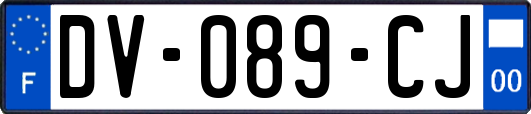 F
DV-089-CJ
00